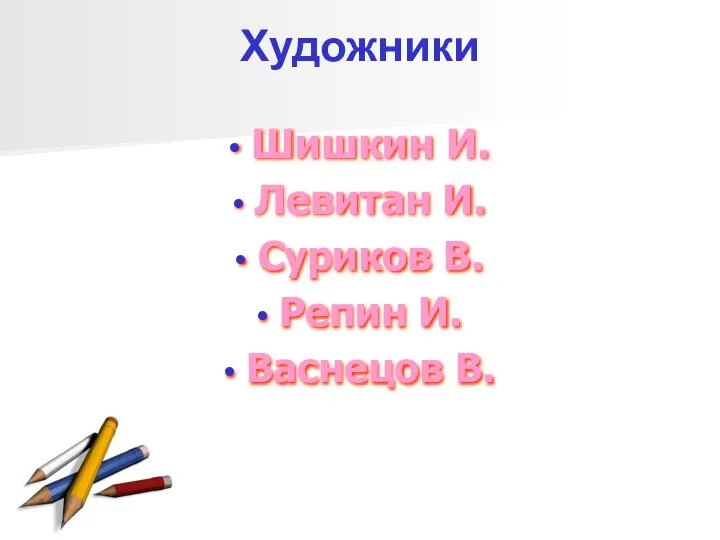 Художники

• Шишкин И.
• Левитан И.
• Суриков В.
• Репин И.
• Васнецов В.